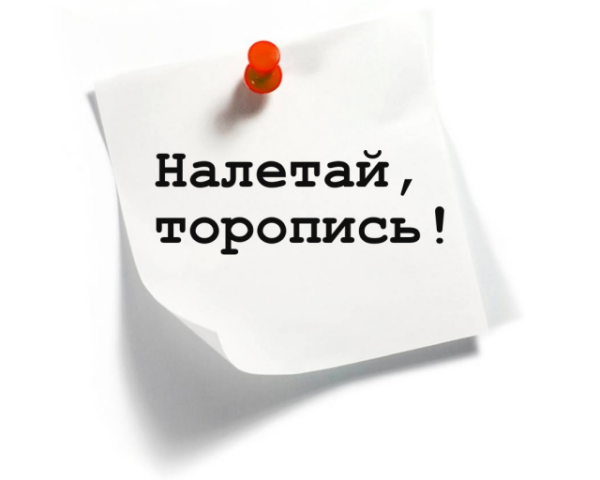 Налетай, торопись!